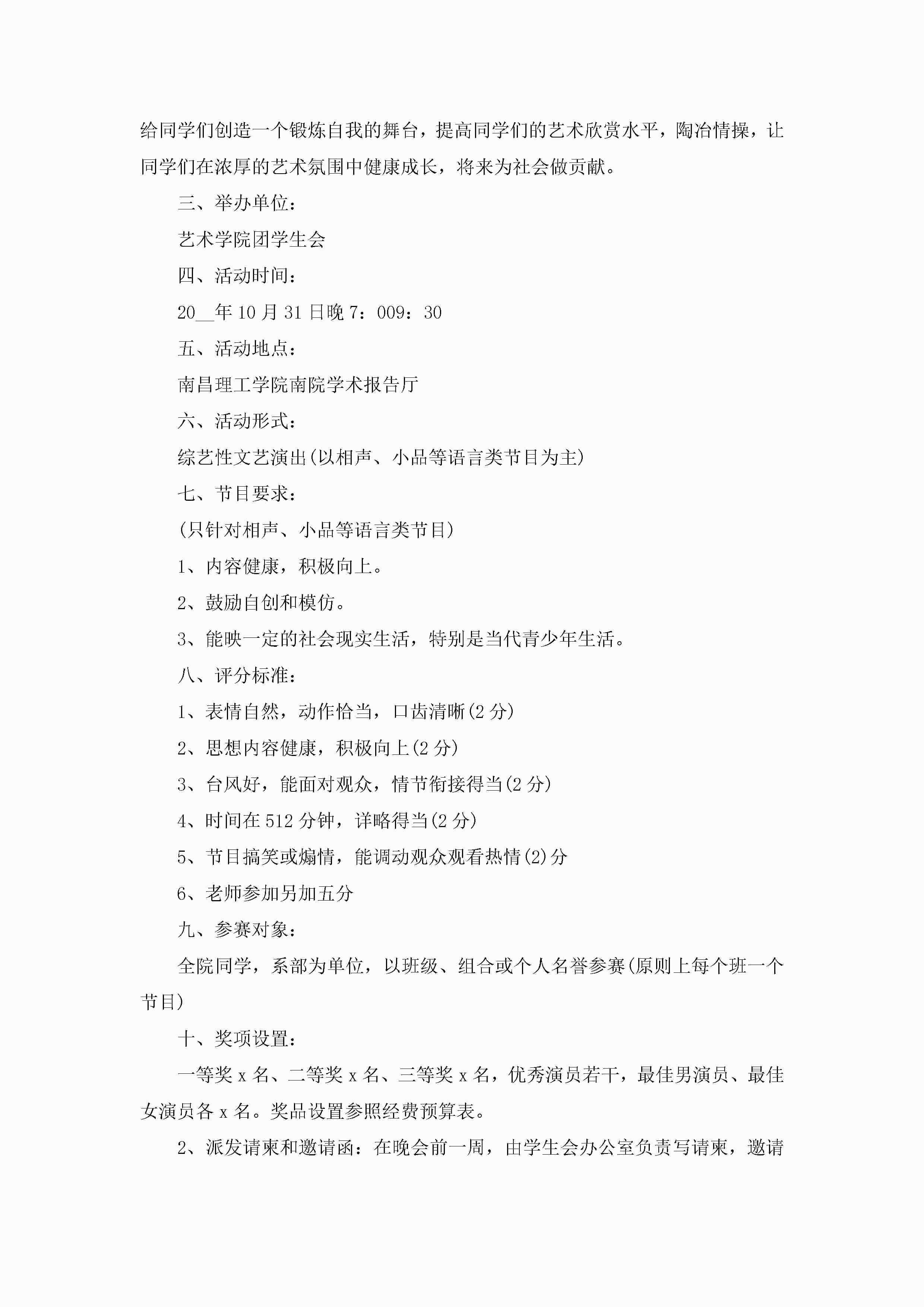 给同学们创造一个锻炼自我的舞台，提高同学们的艺术欣赏水平，陶冶情操，让同学们在浓厚的艺术氛围中健康成长，将来为社会做贡献。

三、举办单位：

艺术学院团学生会

四、活动时间：

20__年10月31日晚7：009：30

五、活动地点：

南昌理工学院南院学术报告厅

六、活动形式：

综艺性文艺演出(以相声、小品等语言类节目为主)

七、节目要求：

(只针对相声、小品等语言类节目)

1、内容健康，积极向上。

2、鼓励自创和模仿。

3、能映一定的社会现实生活，特别是当代青少年生活。

八、评分标准：

1、表情自然，动作恰当，口齿清晰(2分)

2、思想内容健康，积极向上(2分)

3、台风好，能面对观众，情节衔接得当(2分)

4、时间在512分钟，详略得当(2分)

5、节目搞笑或煽情，能调动观众观看热情(2)分

6、老师参加另加五分

九、参赛对象：

全院同学，系部为单位，以班级、组合或个人名誉参赛(原则上每个班一个节目)

十、奖项设置：

一等奖x名、二等奖x名、三等奖x名，优秀演员若干，最佳男演员、最佳女演员各x名。奖品设置参照经费预算表。

2、派发请柬和邀请函：在晚会前一周，由学生会办公室负责写请柬，邀请